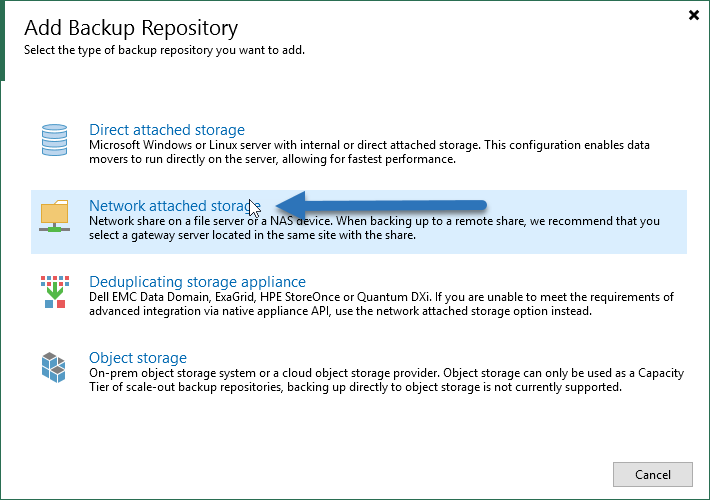 Add Backup Repository
Select the type of backup repository you want to add.

Direct attached storage
Microsoft Windows or Linux server with internal or direct attached storage. This configuration enables data movers to run directly on the server, allowing for fastest performance.

Network attached storage
Network share on a file server or a NAS device. When backing up to a remote share, we recommend that you select a gateway server located in the same site with the share.

Deduplicating storage appliance
Dell EMC Data Domain, ExaGrid, HPE StoreOnce or Quantum DXi. If you are unable to meet the requirements of advanced integration via native appliance API, use the network attached storage option instead.

Object storage
On-prem object storage system or a cloud object storage provider. Object storage can only be used as a Capacity Tier of scale-out backup repositories, backing up directly to object storage is not currently supported.

Cancel